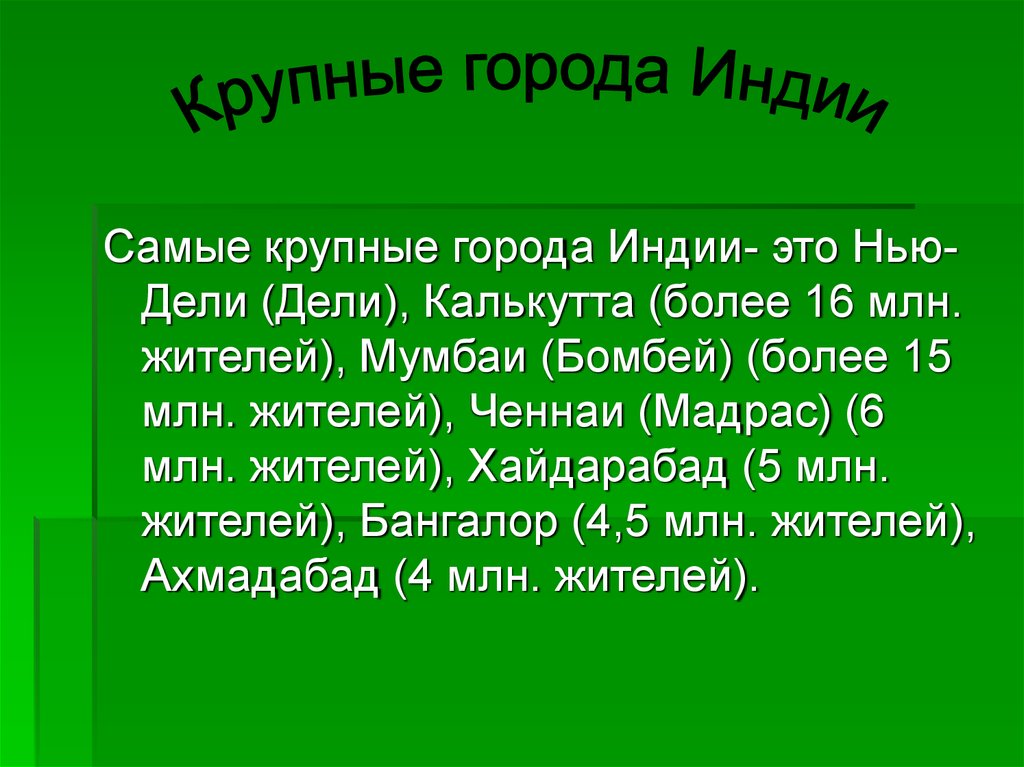 Крупные города Индии

Самые крупные города Индии- это Нью-Дели (Дели), Калькутта (более 16 млн. жителей), Мумбаи (Бомбей) (более 15 млн. жителей), Ченнаи (Мадрас) (6 млн. жителей), Хайдарабад (5 млн. жителей), Бангалор (4,5 млн. жителей), Ахмадабад (4 млн. жителей).